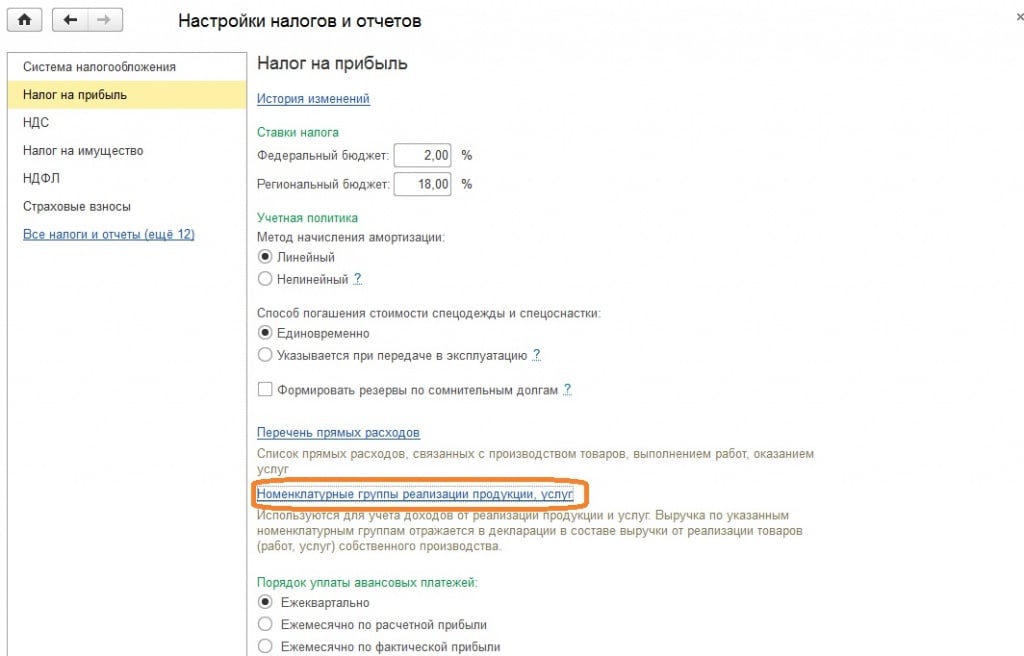 Настройки налогов и отчетов

Система налогообложения
Налог на прибыль
НДС
Налог на имущество
НДФЛ
Страховые взносы
Все налоги и отчеты (ещё 12)

Налог на прибыль

История изменений

Ставки налога
Федеральный бюджет: 2,00 %
Региональный бюджет: 18,00 %

Учетная политика
Метод начисления амортизации:
Линейный
Нелинейный ?

Способ погашения стоимости спецодежды и спецоснастки:
Единовременно
Указывается при передаче в эксплуатацию ?

Формировать резервы по сомнительным долгам ?

Перечень прямых расходов
Список прямых расходов, связанных с производством товаров, выполнением работ, оказанием услуг

Номенклатурные группы реализации продукции, услуг
Используются для учета доходов от реализации продукции и услуг. Выручка по указанным номенклатурным группам отражается в декларации в составе выручки от реализации товаров (работ, услуг) собственного производства.

Порядок уплаты авансовых платежей:
Ежеквартально
Ежемесячно по расчетной прибыли
Ежемесячно по фактической прибыли